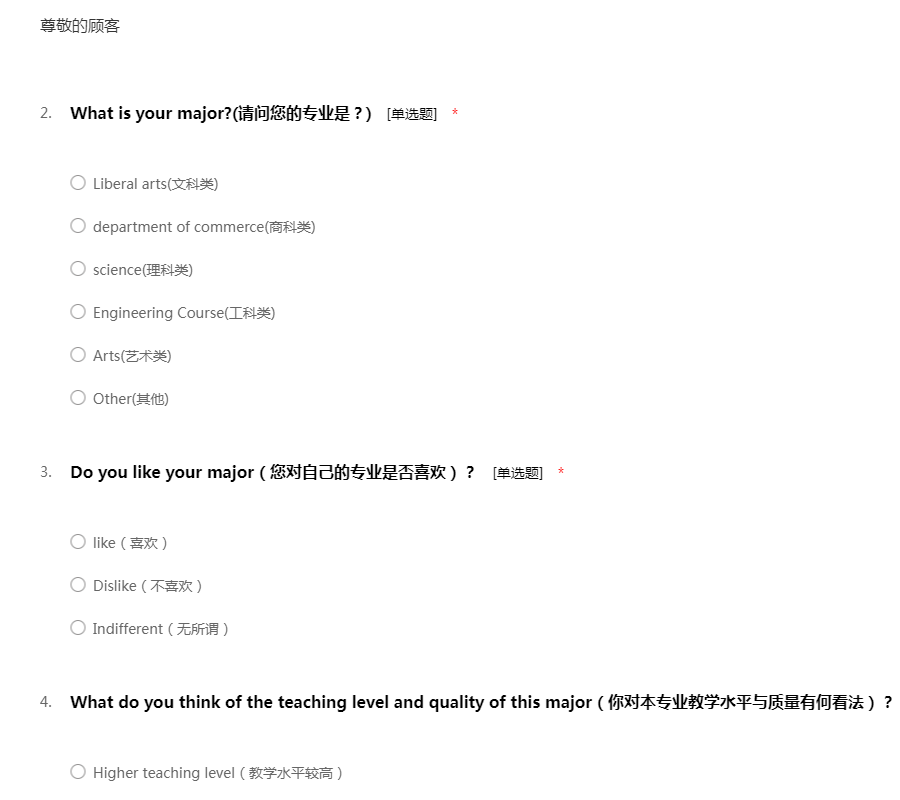 尊敬的顾客

2. What is your major?(请问您的专业是？) [单选题] *

○ Liberal arts(文科类)

○ department of commerce(商科类)

○ science(理科类)

○ Engineering Course(工科类)

○ Arts(艺术类)

○ Other(其他)

3. Do you like your major（您对自己的专业是否喜欢）？ [单选题] *

○ like（喜欢）

○ Dislike（不喜欢）

○ Indifferent（无所谓）

4. What do you think of the teaching level and quality of this major（你对本专业教学水平与质量有何看法）？

○ Higher teaching level（教学水平较高）